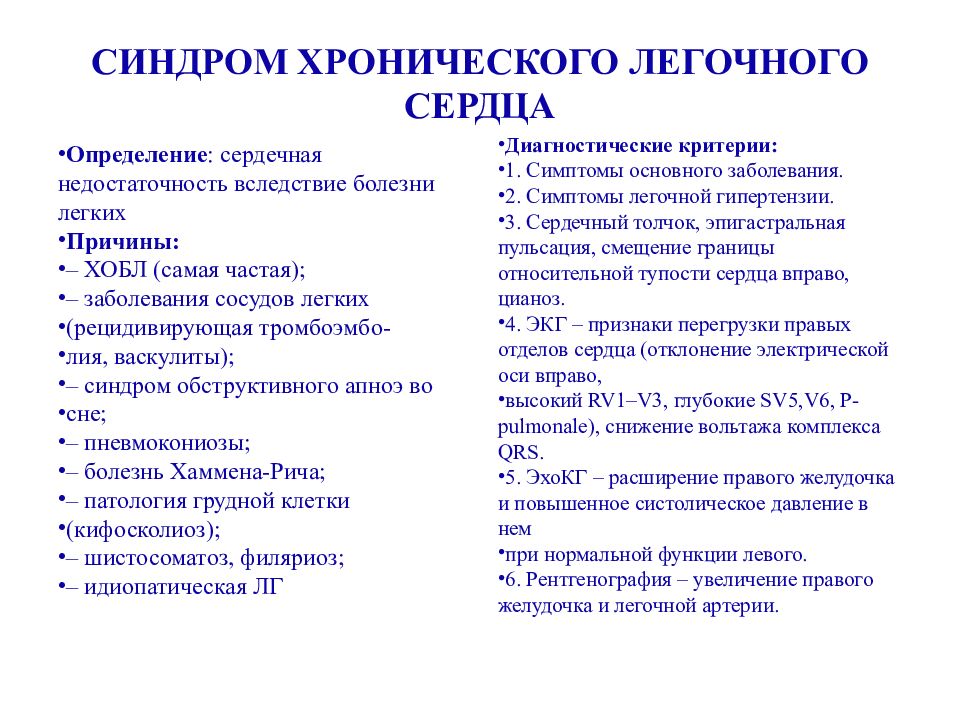 СИНДРОМ ХРОНИЧЕСКОГО ЛЕГОЧНОГО СЕРДЦА

•Определение: сердечная недостаточность вследствие болезни легких
•Причины:
•– ХОБЛ (самая частая);
•– заболевания сосудов легких
•(рецидивирующая тромбоэмбо-
•лия, васкулиты);
•– синдром обструктивного апноэ во
•сне;
•– пневмокониозы;
•– болезнь Хаммена-Рича;
•– патология грудной клетки
•(кифосколиоз);
•– шистосоматоз, филяриоз;
•– идиопатическая ЛГ

•Диагностические критерии:
•1. Симптомы основного заболевания.
•2. Симптомы легочной гипертензии.
•3. Сердечный толчок, эпигастральная пульсация, смещение границы относительной тупости сердца вправо, цианоз.
•4. ЭКГ – признаки перегрузки правых отделов сердца (отклонение электрической оси вправо,
•высокий RV1–V3, глубокие SV5,V6, P-pulmonale), снижение вольтажа комплекса QRS.
•5. ЭхоКГ – расширение правого желудочка и повышенное систолическое давление в нем
•при нормальной функции левого.
•6. Рентгенография – увеличение правого желудочка и легочной артерии.